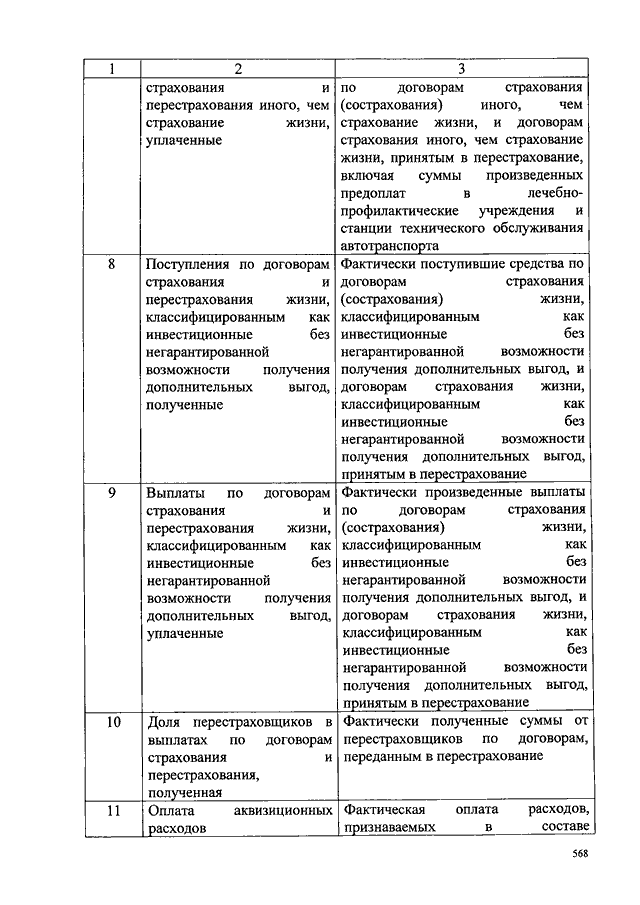 | 1 | 2 | 3 |
|---|---|---|
| | страхования и перестрахования иного, чем страхование жизни, уплаченные | по договорам страхования (сострахования) иного, чем страхование жизни, и договорам страхования иного, чем страхование жизни, принятым в перестрахование, включая суммы произведенных предоплат в лечебно-профилактические учреждения и станции технического обслуживания автотранспорта |
| 8 | Поступления по договорам страхования и перестрахования жизни, классифицированным как инвестиционные без негарантированной возможности получения дополнительных выгод, полученные | Фактически поступившие средства по договорам страхования (сострахования) жизни, классифицированным как инвестиционные без негарантированной возможности получения дополнительных выгод, и договорам страхования жизни, классифицированным как инвестиционные без негарантированной возможности получения дополнительных выгод, принятым в перестрахование |
| 9 | Выплаты по договорам страхования и перестрахования жизни, классифицированным как инвестиционные без негарантированной возможности получения дополнительных выгод, уплаченные | Фактически произведенные выплаты по договорам страхования (сострахования) жизни, классифицированным как инвестиционные без негарантированной возможности получения дополнительных выгод, и договорам страхования жизни, классифицированным как инвестиционные без негарантированной возможности получения дополнительных выгод, принятым в перестрахование |
| 10 | Доля перестраховщиков в выплатах по договорам страхования и перестрахования, полученная | Фактически полученные суммы от перестраховщиков по договорам, переданным в перестрахование |
| 11 | Оплата аквизиционных расходов | Фактическая оплата расходов, признаваемых в составе |

568